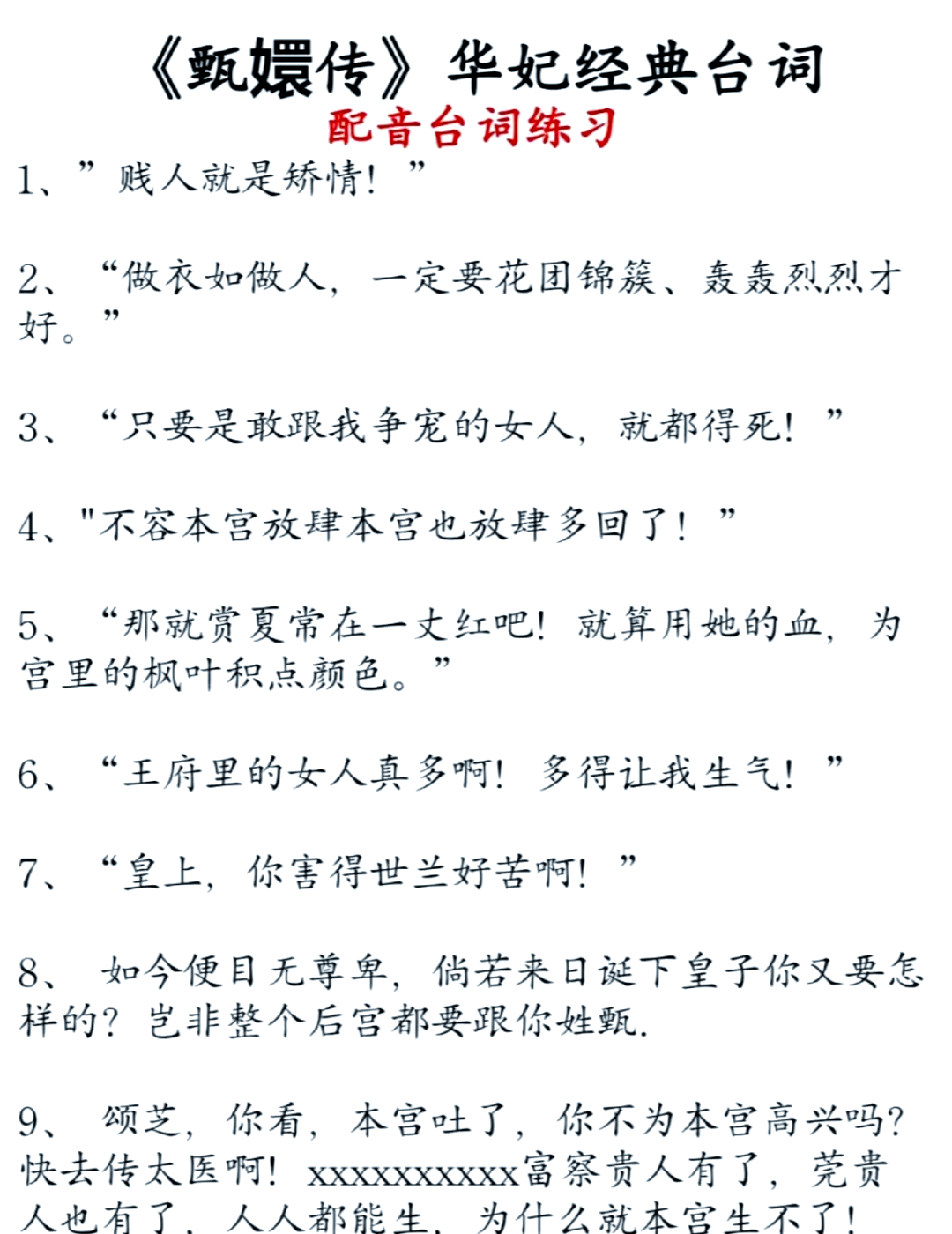 《甄嬛传》华妃经典台词
配音台词练习

1、”贱人就是矫情！”

2、“做衣如做人，一定要花团锦簇、轰轰烈烈才好。”

3、“只要是敢跟我争宠的女人，就都得死！”

4、"不容本宫放肆本宫也放肆多回了！”

5、“那就赏夏常在一丈红吧！就算用她的血，为宫里的枫叶积点颜色。”

6、“王府里的女人真多啊！多得让我生气！”

7、“皇上，你害得世兰好苦啊！”

8、如今便目无尊卑，倘若来日诞下皇子你又要怎样的？岂非整个后宫都要跟你姓甄.

9、颂芝，你看，本宫吐了，你不为本宫高兴吗？快去传太医啊！xxxxxxxxxxx富察贵人有了，莞贵人也有了，人人都能生，为什么就本宫生不了！